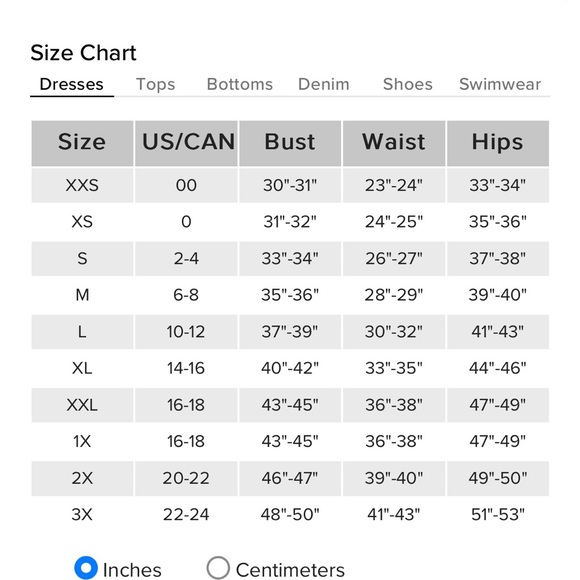 Size Chart

Dresses Tops Bottoms Denim Shoes Swimwear

| Size | US/CAN | Bust | Waist | Hips |
|---|---|---|---|---|
| XXS | 00 | 30"-31" | 23"-24" | 33"-34" |
| XS | 0 | 31"-32" | 24"-25" | 35"-36" |
| S | 2-4 | 33"-34" | 26"-27" | 37"-38" |
| M | 6-8 | 35"-36" | 28"-29" | 39"-40" |
| L | 10-12 | 37"-39" | 30"-32" | 41"-43" |
| XL | 14-16 | 40"-42" | 33"-35" | 44"-46" |
| XXL | 16-18 | 43"-45" | 36"-38" | 47"-49" |
| 1X | 16-18 | 43"-45" | 36"-38" | 47"-49" |
| 2X | 20-22 | 46"-47" | 39"-40" | 49"-50" |
| 3X | 22-24 | 48"-50" | 41"-43" | 51"-53" |

Inches Centimeters